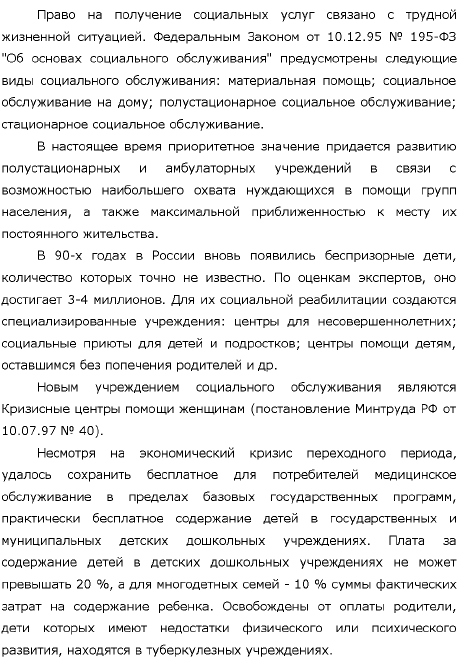 Право на получение социальных услуг связано с трудной жизненной ситуацией. Федеральным Законом от 10.12.95 № 195-ФЗ "Об основах социального обслуживания" предусмотрены следующие виды социального обслуживания: материальная помощь; социальное обслуживание на дому; полустационарное социальное обслуживание; стационарное социальное обслуживание.

В настоящее время приоритетное значение придается развитию полустационарных и амбулаторных учреждений в связи с возможностью наибольшего охвата нуждающихся в помощи групп населения, а также максимальной приближенностью к месту их постоянного жительства.

В 90-х годах в России вновь появились беспризорные дети, количество которых точно не известно. По оценкам экспертов, оно достигает 3-4 миллионов. Для их социальной реабилитации создаются специализированные учреждения: центры для несовершеннолетних; социальные приюты для детей и подростков; центры помощи детям, оставшимся без попечения родителей и др.

Новым учреждением социального обслуживания являются Кризисные центры помощи женщинам (постановление Минтруда РФ от 10.07.97 № 40).

Несмотря на экономический кризис переходного периода, удалось сохранить бесплатное для потребителей медицинское обслуживание в пределах базовых государственных программ, практически бесплатное содержание детей в государственных и муниципальных детских дошкольных учреждениях. Плата за содержание детей в детских дошкольных учреждениях не может превышать 20 %, а для многодетных семей - 10 % суммы фактических затрат на содержание ребенка. Освобождены от оплаты родители, дети которых имеют недостатки физического или психического развития, находятся в туберкулезных учреждениях.